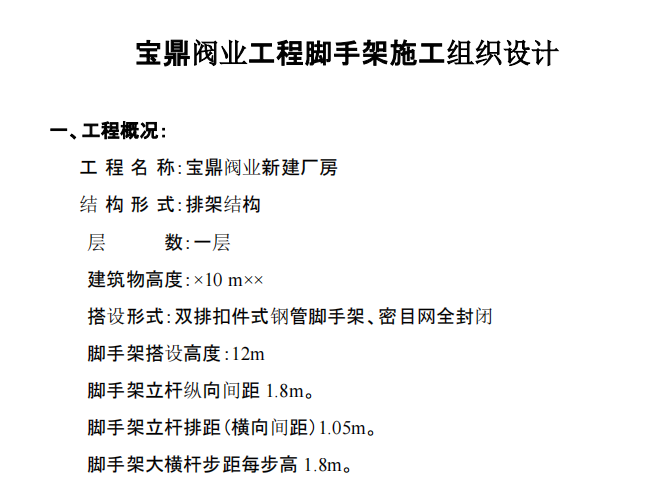 宝鼎阀业工程脚手架施工组织设计

一、工程概况:

工 程 名 称:宝鼎阀业新建厂房

结 构 形 式:排架结构

层 数:一层

建筑物高度:×10 m××

搭设形式:双排扣件式钢管脚手架、密目网全封闭

脚手架搭设高度:12m

脚手架立杆纵向间距 1.8m。

脚手架立杆排距(横向间距)1.05m。

脚手架大横杆步距每步高 1.8m。